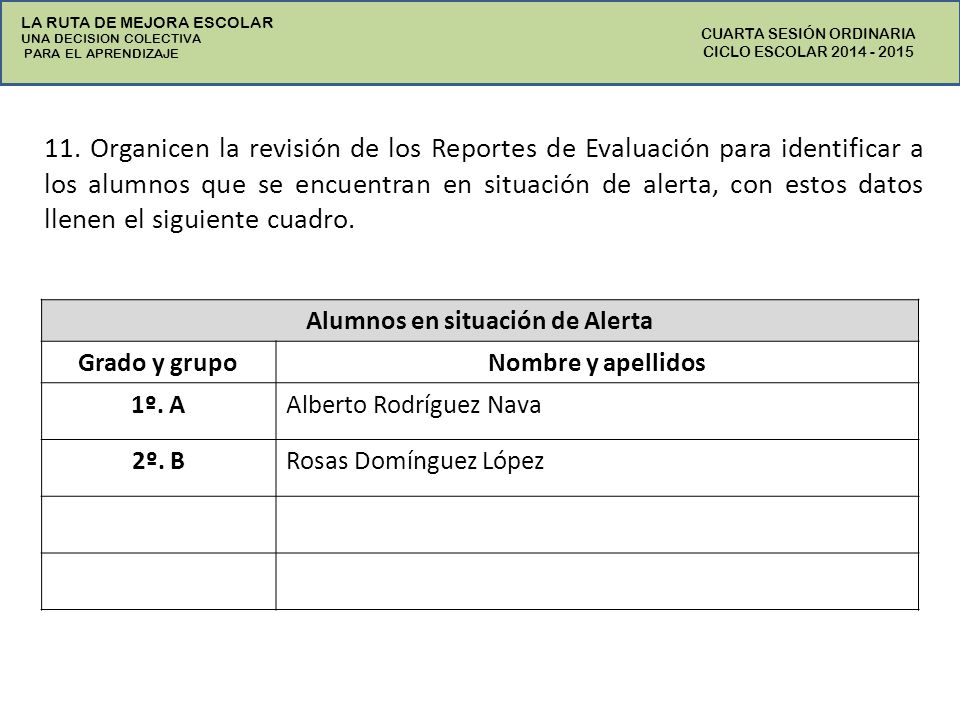 LA RUTA DE MEJORA ESCOLAR
UNA DECISION COLECTIVA
PARA EL APRENDIZAJE

CUARTA SESIÓN ORDINARIA
CICLO ESCOLAR 2014 - 2015

11. Organicen la revisión de los Reportes de Evaluación para identificar a los alumnos que se encuentran en situación de alerta, con estos datos llenen el siguiente cuadro.

| Alumnos en situación de Alerta | |
|---|---|
| Grado y grupo | Nombre y apellidos |
| 1º. A | Alberto Rodríguez Nava |
| 2º. B | Rosas Domínguez López |
| | |
| | |